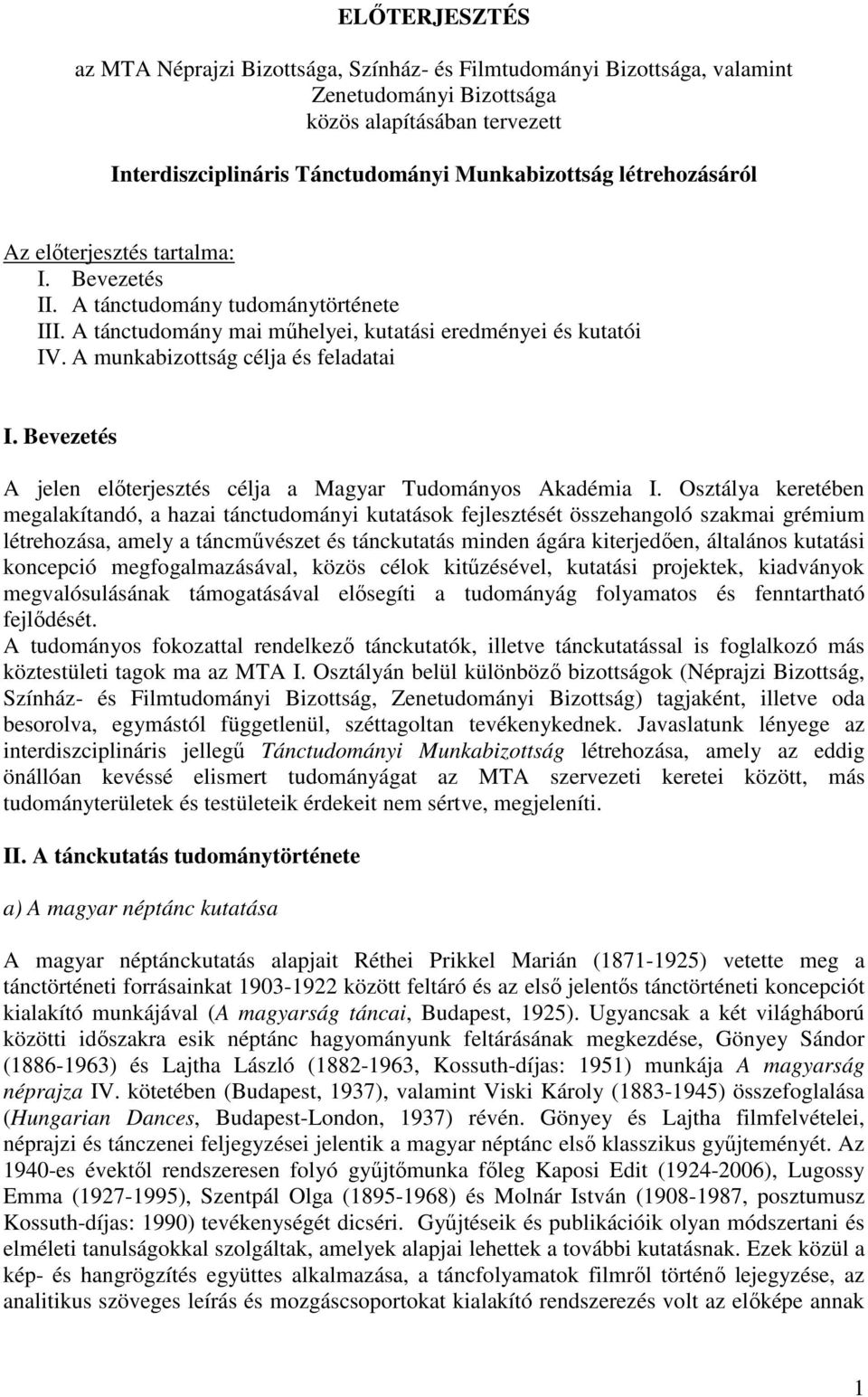 ELŐTERJESZTÉS

az MTA Néprajzi Bizottsága, Színház- és Filmtudományi Bizottsága, valamint Zenetudományi Bizottsága közös alapításában tervezett

Interdiszciplináris Tánctudományi Munkabizottság létrehozásáról

Az előterjesztés tartalma:
I. Bevezetés
II. A tánctudomány tudománytörténete
III. A tánctudomány mai műhelyei, kutatási eredményei és kutatói
IV. A munkabizottság célja és feladatai

I. Bevezetés

A jelen előterjesztés célja a Magyar Tudományos Akadémia I. Osztálya keretében megalakítandó, a hazai tánctudományi kutatások fejlesztését összehangoló szakmai grémium létrehozása, amely a táncművészet és tánckutatás minden ágára kiterjedően, általános kutatási koncepció megfogalmazásával, közös célok kitűzésével, kutatási projektek, kiadványok megvalósulásának támogatásával elősegíti a tudományág folyamatos és fenntartható fejlődését.
A tudományos fokozattal rendelkező tánckutatók, illetve tánckutatással is foglalkozó más köztestületi tagok ma az MTA I. Osztályán belül különböző bizottságok (Néprajzi Bizottság, Színház- és Filmtudományi Bizottság, Zenetudományi Bizottság) tagjaként, illetve oda besorolva, egymástól függetlenül, széttagoltan tevékenykednek. Javaslatunk lényege az interdiszciplináris jellegű Tánctudományi Munkabizottság létrehozása, amely az eddig önállóan kevéssé elismert tudományágat az MTA szervezeti keretei között, más tudományterületek és testületeik érdekeit nem sértve, megjeleníti.

II. A tánckutatás tudománytörténete

a) A magyar néptánc kutatása

A magyar néptánckutatás alapjait Réthei Prikkel Marián (1871-1925) vetette meg a tánctörténeti forrásainkat 1903-1922 között feltáró és az első jelentős tánctörténeti koncepciót kialakító munkájával (A magyarság táncai, Budapest, 1925). Ugyancsak a két világháború közötti időszakra esik néptánc hagyományunk feltárásának megkezdése, Gönyey Sándor (1886-1963) és Lajtha László (1882-1963, Kossuth-díjas: 1951) munkája A magyarság néprajza IV. kötetében (Budapest, 1937), valamint Viski Károly (1883-1945) összefoglalása (Hungarian Dances, Budapest-London, 1937) révén. Gönyey és Lajtha filmfelvételei, néprajzi és tánczenei feljegyzései jelentik a magyar néptánc első klasszikus gyűjteményét. Az 1940-es évektől rendszeresen folyó gyűjtőmunka főleg Kaposi Edit (1924-2006), Lugossy Emma (1927-1995), Szentpál Olga (1895-1968) és Molnár István (1908-1987, posztumusz Kossuth-díjas: 1990) tevékenységét dicséri. Gyűjtéseik és publikációik olyan módszertani és elméleti tanulságokkal szolgáltak, amelyek alapjai lehettek a további kutatásnak. Ezek közül a kép- és hangrögzítés együttes alkalmazása, a táncfolyamatok filmről történő lejegyzése, az analitikus szöveges leírás és mozgáscsoportokat kialakító rendszerezés volt az előképe annak

1